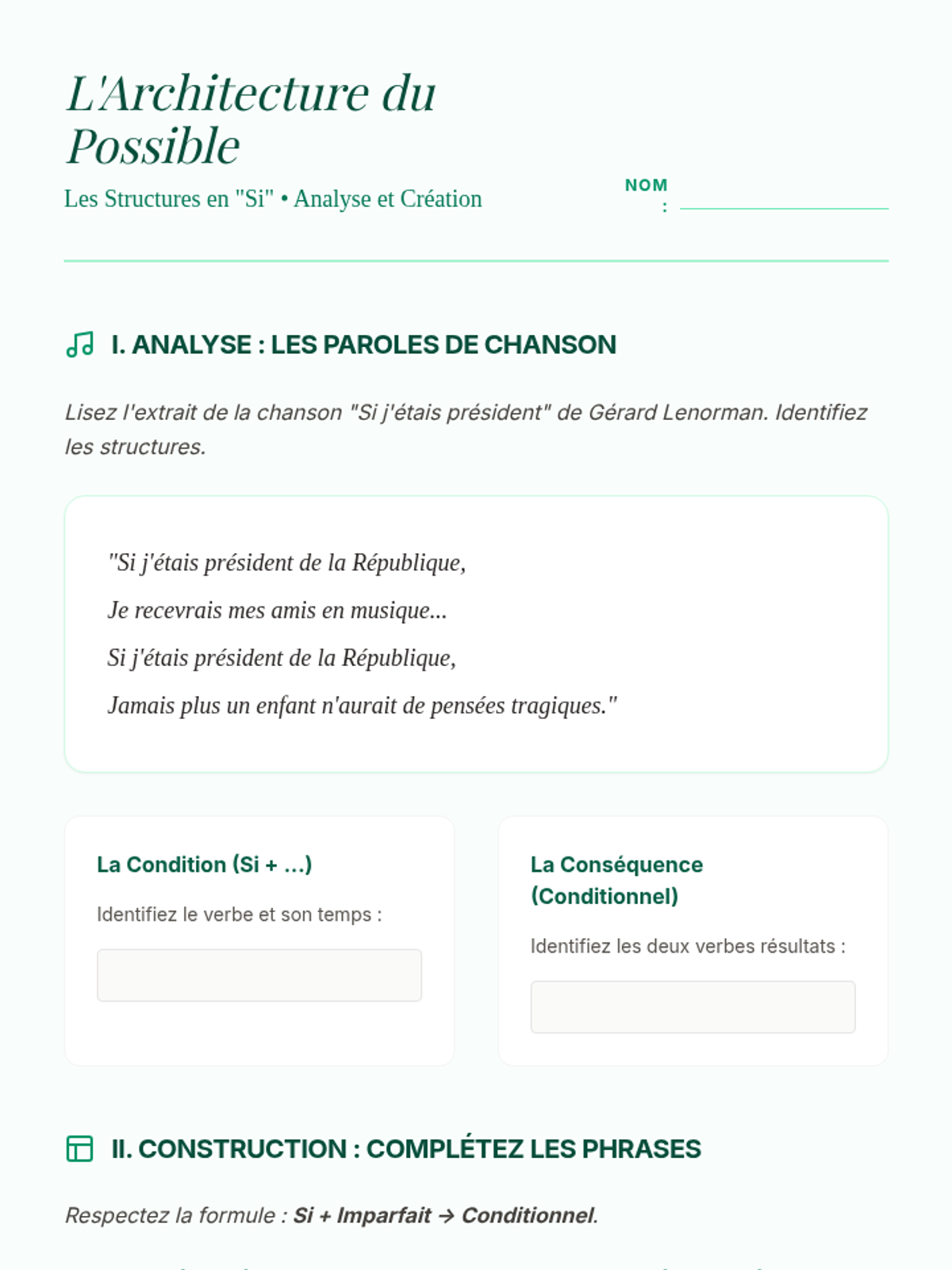 L'Architecture du Possible

Les Structures en "Si" • Analyse et Création

NOM :

I. ANALYSE : LES PAROLES DE CHANSON

Lisez l'extrait de la chanson "Si j'étais président" de Gérard Lenorman. Identifiez les structures.

"Si j'étais président de la République,

Je recevrais mes amis en musique...

Si j'étais président de la République,

Jamais plus un enfant n'aurait de pensées tragiques."

La Condition (Si + ...)

Identifiez le verbe et son temps :

La Conséquence (Conditionnel)

Identifiez les deux verbes résultats :

II. CONSTRUCTION : COMPLÉTEZ LES PHRASES

Respectez la formule : Si + Imparfait → Conditionnel.